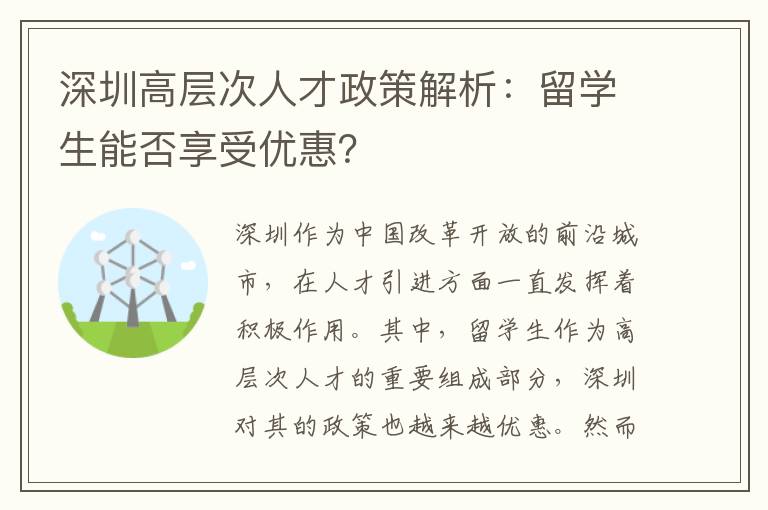 深圳高层次人才政策解析：留学生能否享受优惠？

深圳作为中国改革开放的前沿城市，在人才引进方面一直发挥着积极作用。其中，留学生作为高层次人才的重要组成部分，深圳对其的政策也越来越优惠。然而